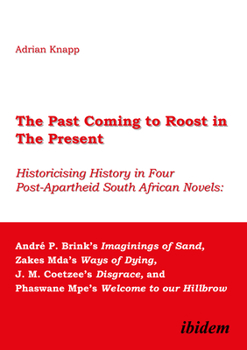 Adrian Knapp

The Past Coming to Roost in The Present

Historicising History in Four Post-Apartheid South African Novels:

André P. Brink's Imaginings of Sand, Zakes Mda's Ways of Dying, J. M. Coetzee's Disgrace, and Phaswane Mpe's Welcome to our Hillbrow

ibidem